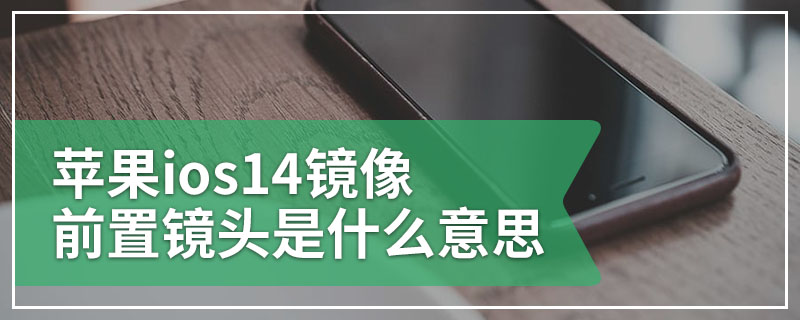 苹果ios14镜像
前置镜头是什么意思